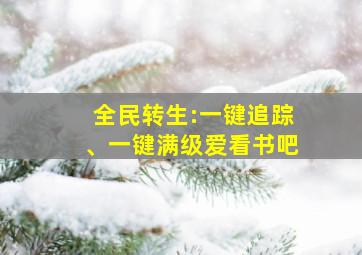 全民转生:一键追踪、一键满级爱看书吧